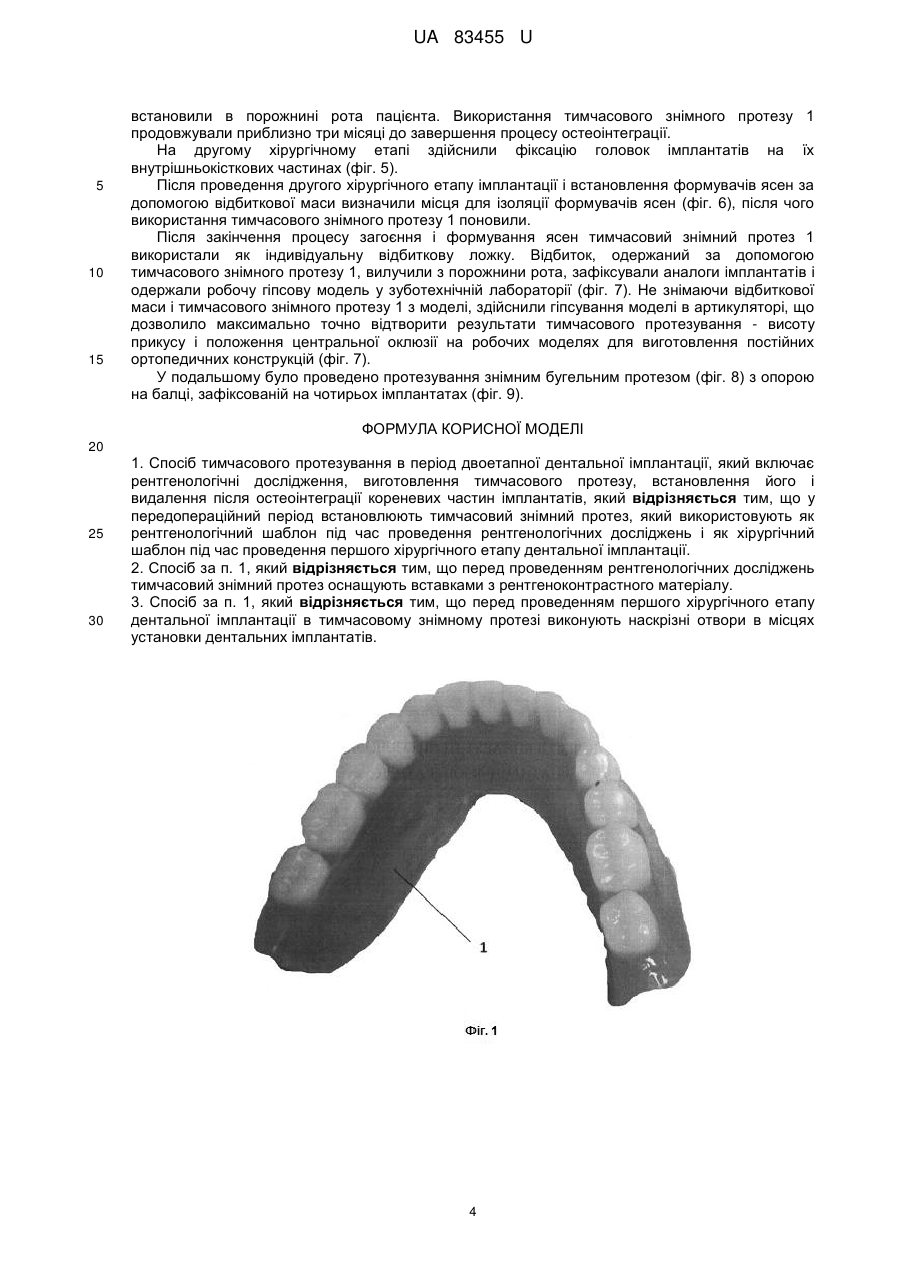 UA 83455 U

встановили в порожнині рота пацієнта. Використання тимчасового знімного протезу 1 продовжували приблизно три місяці до завершення процесу остеоінтеграції.

На другому хірургічному етапі здійснили фіксацію головок імплантатів на їх внутрішньокісткових частинах (фіг. 5).

5 Після проведення другого хірургічного етапу імплантації і встановлення формувачів ясен за допомогою відбиткової маси визначили місця для ізоляції формувачів ясен (фіг. 6), після чого використання тимчасового знімного протезу 1 поновили.

Після закінчення процесу загоєння і формування ясен тимчасовий знімний протез 1 використали як індивідуальну відбиткову ложку. Відбиток, одержаний за допомогою 10 тимчасового знімного протезу 1, вилучили з порожнини рота, зафіксували аналоги імплантатів і одержали робочу гіпсову модель у зуботехнічній лабораторії (фіг. 7). Не знімаючи відбиткової маси і тимчасового знімного протезу 1 з моделі, здійснили гіпсування моделі в артикуляторі, що дозволило максимально точно відтворити результати тимчасового протезування - висоту прикусу і положення центральної оклюзії на робочих моделях для виготовлення постійних 15 ортопедичних конструкцій (фіг. 7).

У подальшому було проведено протезування знімним бугельним протезом (фіг. 8) з опорою на балці, зафіксованій на чотирьох імплантатах (фіг. 9).

ФОРМУЛА КОРИСНОЇ МОДЕЛІ

20

1. Спосіб тимчасового протезування в період двоетапної дентальної імплантації, який включає рентгенологічні дослідження, виготовлення тимчасового протезу, встановлення його і видалення після остеоінтеграції кореневих частин імплантатів, який **відрізняється** тим, що у передопераційний період встановлюють тимчасовий знімний протез, який використовують як 25 рентгенологічний шаблон під час проведення рентгенологічних досліджень і як хірургічний шаблон під час проведення першого хірургічного етапу дентальної імплантації.

2. Спосіб за п. 1, який **відрізняється** тим, що перед проведенням рентгенологічних досліджень тимчасовий знімний протез оснащують вставками з рентгеноконтрастного матеріалу.

3. Спосіб за п. 1, який **відрізняється** тим, що перед проведенням першого хірургічного етапу 30 дентальної імплантації в тимчасовому знімному протезі виконують наскрізні отвори в місцях установки дентальних імплантатів.

1

Фіг. 1

4